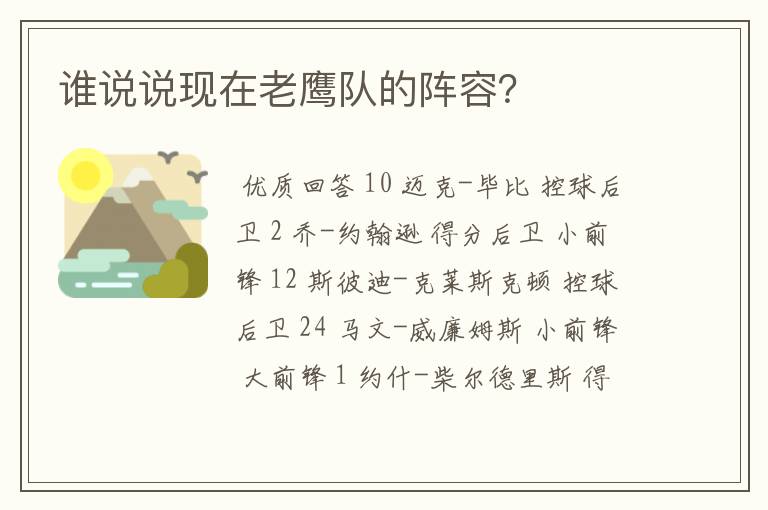 谁说说现在老鹰队的阵容？

优质回答 10 迈克-毕比 控球后卫 2 乔-约翰逊 得分后卫 小前锋 12 斯彼迪-克莱斯克顿 控球后卫 24 马文-威廉姆斯 小前锋 大前锋 1 约什-柴尔德里斯 得